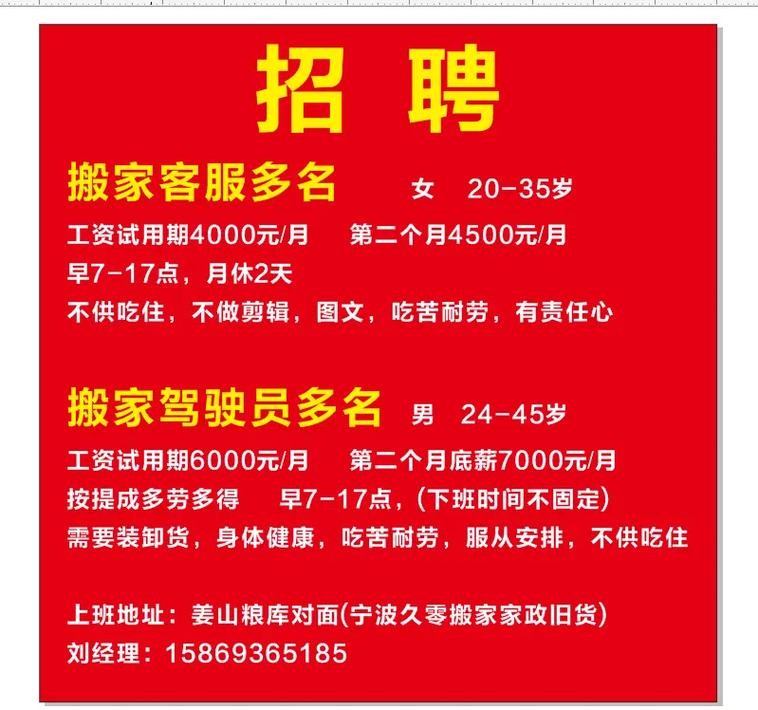 招 聘

搬家客服多名 女 20-35岁

工资试用期4000元/月 第二个月4500元/月

早7-17点，月休2天

不供吃住，不做剪辑，图文，吃苦耐劳，有责任心

搬家驾驶员多名 男 24-45岁

工资试用期6000元/月 第二个月底薪7000元/月

按提成多劳多得 早7-17点，(下班时间不固定)

需要装卸货，身体健康，吃苦耐劳，服从安排，不供吃住

上班地址：姜山粮库对面(宁波久零搬家家政旧货)

刘经理：15869365185